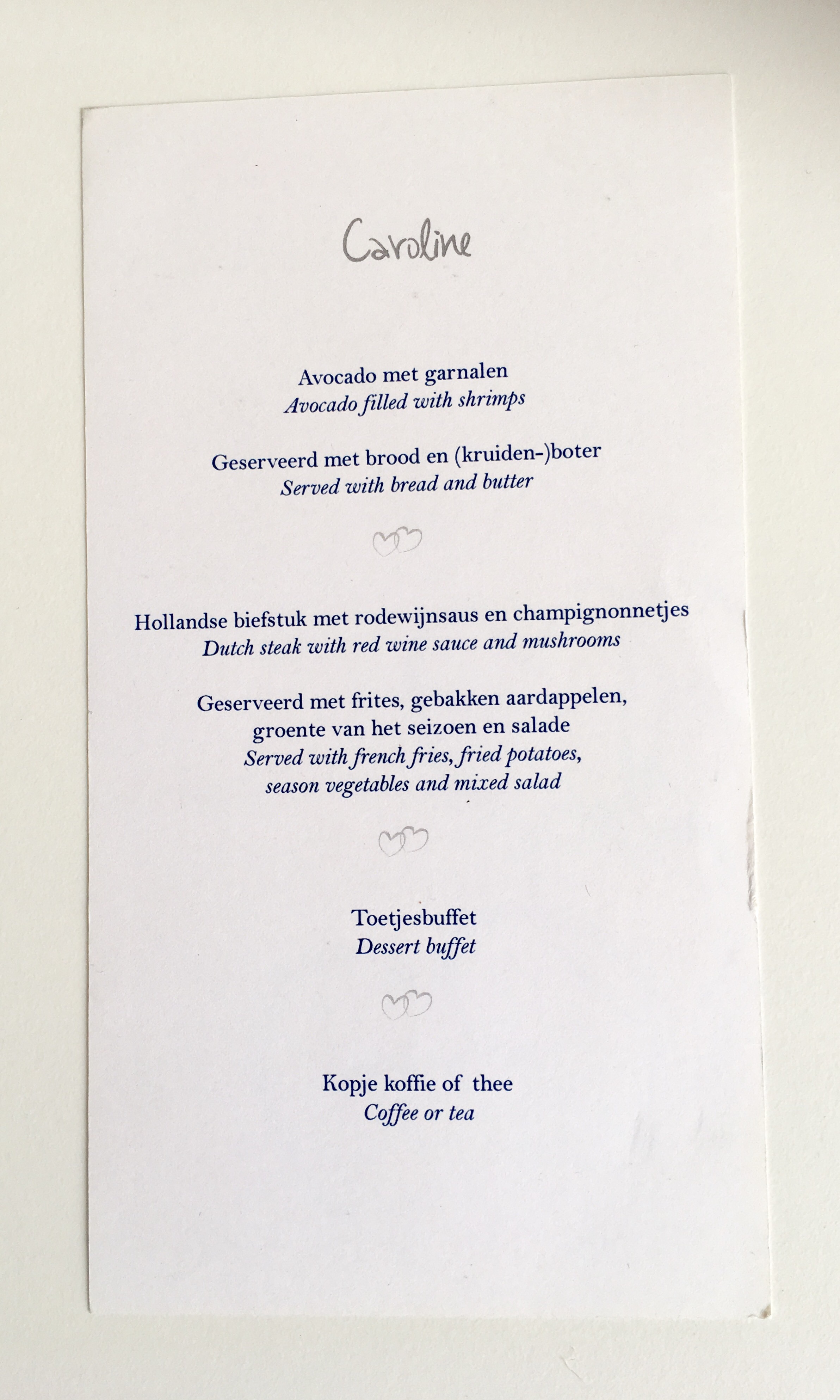 Caroline

Avocado met garnalen
Avocado filled with shrimps

Geserveerd met brood en (kruiden-)boter
Served with bread and butter

Hollandse biefstuk met rodewijnsaus en champignonnetjes
Dutch steak with red wine sauce and mushrooms

Geserveerd met frites, gebakken aardappelen,
groente van het seizoen en salade
Served with french fries, fried potatoes,
season vegetables and mixed salad

Toetjesbuffet
Dessert buffet

Kopje koffie of thee
Coffee or tea